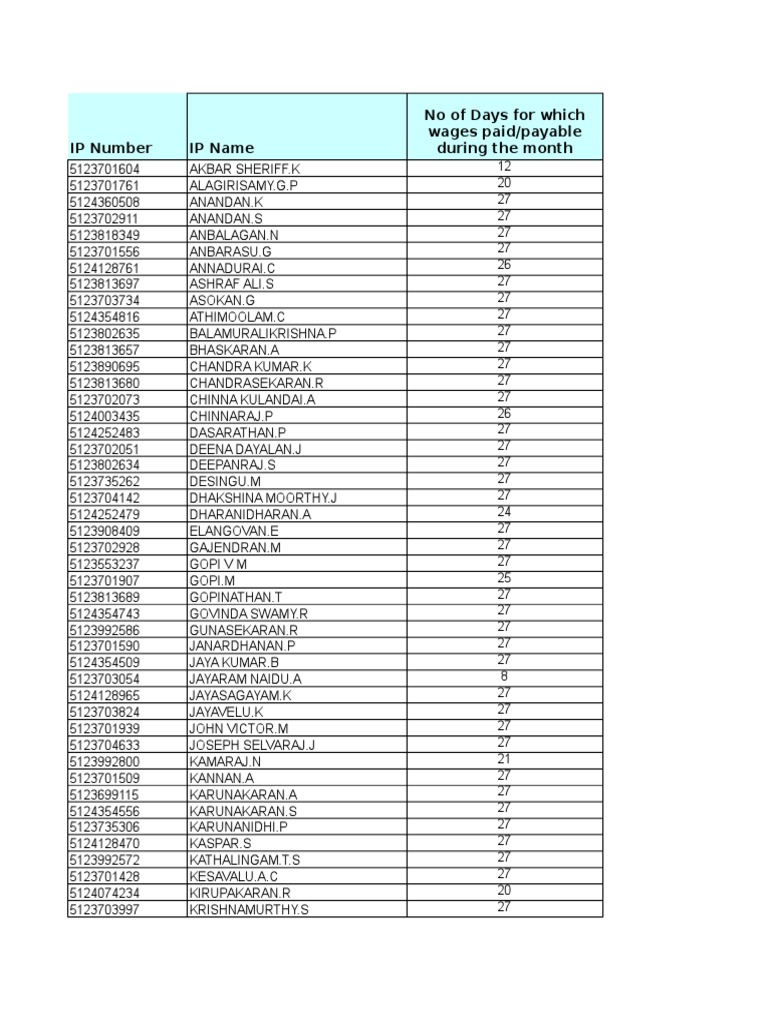 | IP Number | IP Name | No of Days for which wages paid/payable during the month |
|---|---|---|
| 5123701604 | AKBAR SHERIFF.K | 12 |
| 5123701761 | ALAGIRISAMY.G.P | 20 |
| 5124360508 | ANANDAN.K | 27 |
| 5123702911 | ANANDAN.S | 27 |
| 5123818349 | ANBALAGAN.N | 27 |
| 5123701556 | ANBARASU.G | 27 |
| 5124128761 | ANNADURAI.C | 26 |
| 5123813697 | ASHRAF ALI.S | 27 |
| 5123703734 | ASOKAN.G | 27 |
| 5124354816 | ATHIMOOLAM.C | 27 |
| 5123802635 | BALAMURALIKRISHNA.P | 27 |
| 5123813657 | BHASKARAN.A | 27 |
| 5123890695 | CHANDRA KUMAR.K | 27 |
| 5123813680 | CHANDRASEKARAN.R | 27 |
| 5123702073 | CHINNA KULANDAI.A | 27 |
| 5124003435 | CHINNARAJ.P | 26 |
| 5124252483 | DASARATHAN.P | 27 |
| 5123702051 | DEENA DAYALAN.J | 27 |
| 5123802634 | DEEPANRAJ.S | 27 |
| 5123735262 | DESINGU.M | 27 |
| 5123704142 | DHAKSHINA MOORTHY.J | 27 |
| 5124252479 | DHARANIDHARAN.A | 24 |
| 5123908409 | ELANGOVAN.E | 27 |
| 5123702928 | GAJENDRAN.M | 27 |
| 5123553237 | GOPI V M | 27 |
| 5123701907 | GOPI.M | 25 |
| 5123813689 | GOPINATHAN.T | 27 |
| 5124354743 | GOVINDA SWAMY.R | 27 |
| 5123992586 | GUNASEKARAN.R | 27 |
| 5123701590 | JANARDHANAN.P | 27 |
| 5124354509 | JAYA KUMAR.B | 27 |
| 5123703054 | JAYARAM NAIDU.A | 8 |
| 5124128965 | JAYASAGAYAM.K | 27 |
| 5123703824 | JAYAVELU.K | 27 |
| 5123701939 | JOHN VICTOR.M | 27 |
| 5123704633 | JOSEPH SELVARAJ.J | 27 |
| 5123992800 | KAMARAJ.N | 21 |
| 5123701509 | KANNAN.A | 27 |
| 5123699115 | KARUNAKARAN.A | 27 |
| 5124354556 | KARUNAKARAN.S | 27 |
| 5123735306 | KARUNANIDHI.P | 27 |
| 5124128470 | KASPAR.S | 27 |
| 5123992572 | KATHALINGAM.T.S | 27 |
| 5123701428 | KESAVALU.A.C | 27 |
| 5124074234 | KIRUPAKARAN.R | 20 |
| 5123703997 | KRISHNAMURTHY.S | 27 |